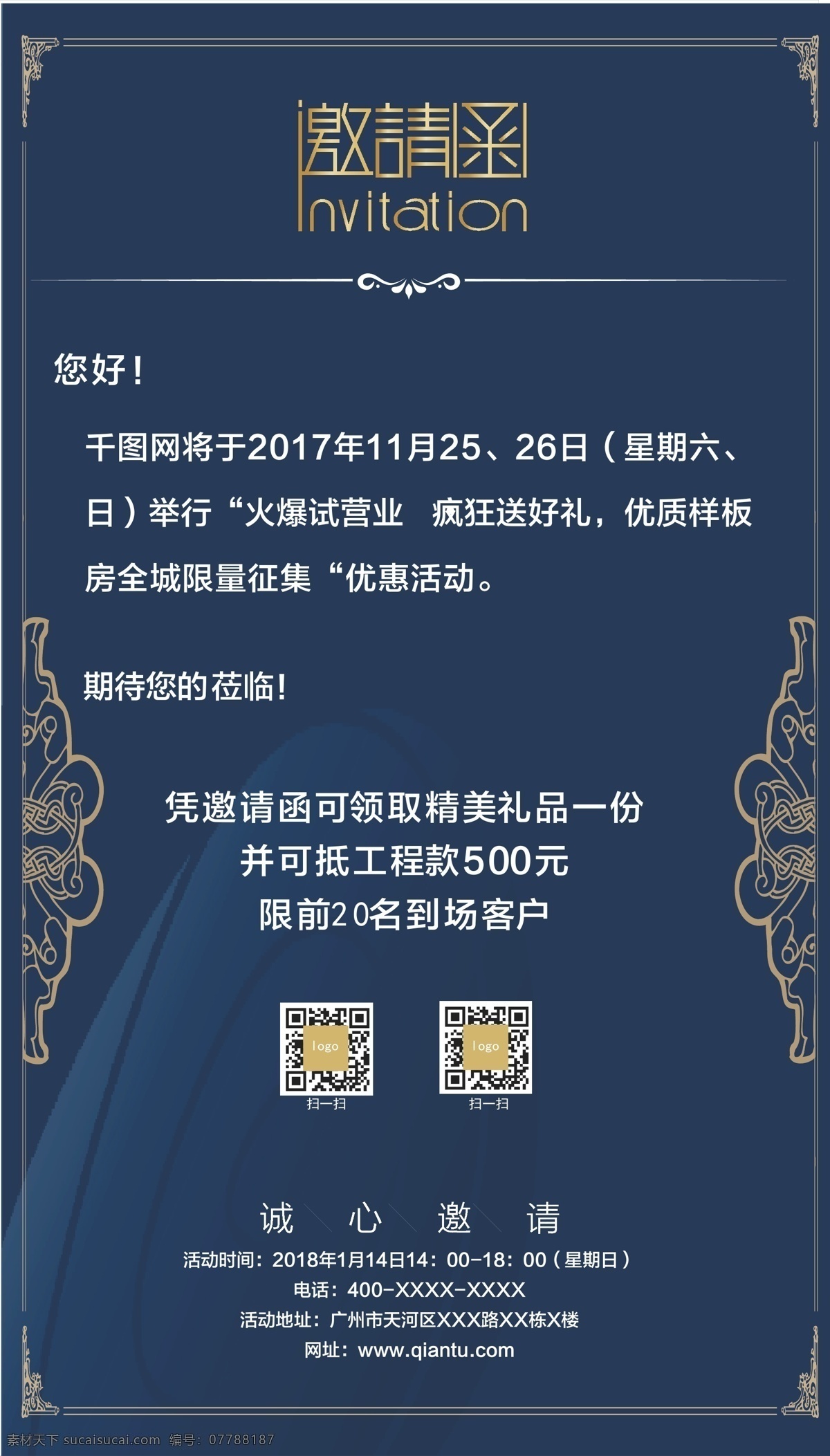 邀請函
Invitation

您好！

千图网将于2017年11月25、26日（星期六、日）举行“火爆试营业 疯狂送好礼，优质样板房全城限量征集“优惠活动。

期待您的莅临！

凭邀请函可领取精美礼品一份
并可抵工程款500元
限前20名到场客户

logo
扫一扫
logo
扫一扫

诚 心 邀 请
活动时间：2018年1月14日14：00-18：00（星期日）
电话：400-XXXX-XXXX
活动地址：广州市天河区XXX路XX栋X楼
网址：www.qiantu.com

素材天下 sucaisucai.com 编号：07788187